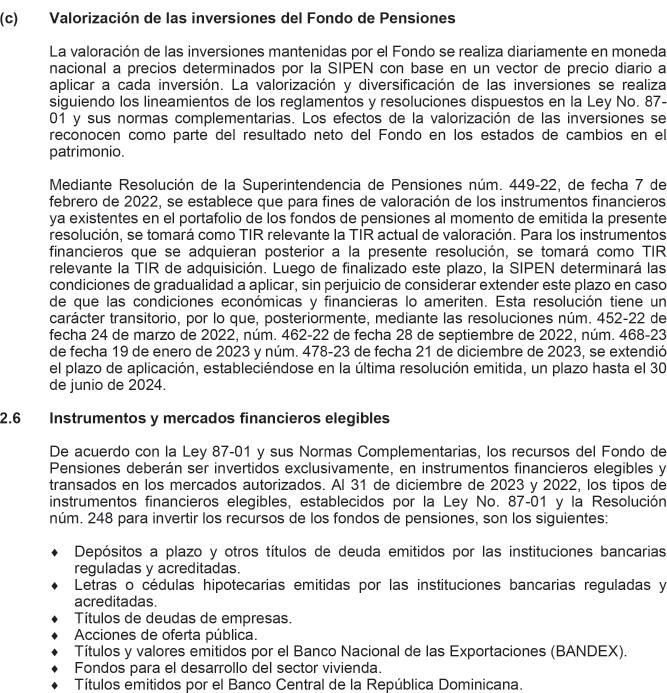 (c) Valorización de las inversiones del Fondo de Pensiones

La valoración de las inversiones mantenidas por el Fondo se realiza diariamente en moneda nacional a precios determinados por la SIPEN con base en un vector de precio diario a aplicar a cada inversión. La valorización y diversificación de las inversiones se realiza siguiendo los lineamientos de los reglamentos y resoluciones dispuestos en la Ley No. 87-01 y sus normas complementarias. Los efectos de la valorización de las inversiones se reconocen como parte del resultado neto del Fondo en los estados de cambios en el patrimonio.

Mediante Resolución de la Superintendencia de Pensiones núm. 449-22, de fecha 7 de febrero de 2022, se establece que para fines de valoración de los instrumentos financieros ya existentes en el portafolio de los fondos de pensiones al momento de emitida la presente resolución, se tomará como TIR relevante la TIR actual de valoración. Para los instrumentos financieros que se adquieran posterior a la presente resolución, se tomará como TIR relevante la TIR de adquisición. Luego de finalizado este plazo, la SIPEN determinará las condiciones de gradualidad a aplicar, sin perjuicio de considerar extender este plazo en caso de que las condiciones económicas y financieras lo ameriten. Esta resolución tiene un carácter transitorio, por lo que, posteriormente, mediante las resoluciones núm. 452-22 de fecha 24 de marzo de 2022, núm. 462-22 de fecha 28 de septiembre de 2022, núm. 468-23 de fecha 19 de enero de 2023 y núm. 478-23 de fecha 21 de diciembre de 2023, se extendió el plazo de aplicación, estableciéndose en la última resolución emitida, un plazo hasta el 30 de junio de 2024.

2.6 Instrumentos y mercados financieros elegibles

De acuerdo con la Ley 87-01 y sus Normas Complementarias, los recursos del Fondo de Pensiones deberán ser invertidos exclusivamente, en instrumentos financieros elegibles y transados en los mercados autorizados. Al 31 de diciembre de 2023 y 2022, los tipos de instrumentos financieros elegibles, establecidos por la Ley No. 87-01 y la Resolución núm. 248 para invertir los recursos de los fondos de pensiones, son los siguientes:

♦ Depósitos a plazo y otros títulos de deuda emitidos por las instituciones bancarias reguladas y acreditadas.
♦ Letras o cédulas hipotecarias emitidas por las instituciones bancarias reguladas y acreditadas.
♦ Títulos de deudas de empresas.
♦ Acciones de oferta pública.
♦ Títulos y valores emitidos por el Banco Nacional de las Exportaciones (BANDEX).
♦ Fondos para el desarrollo del sector vivienda.
♦ Títulos emitidos por el Banco Central de la República Dominicana.